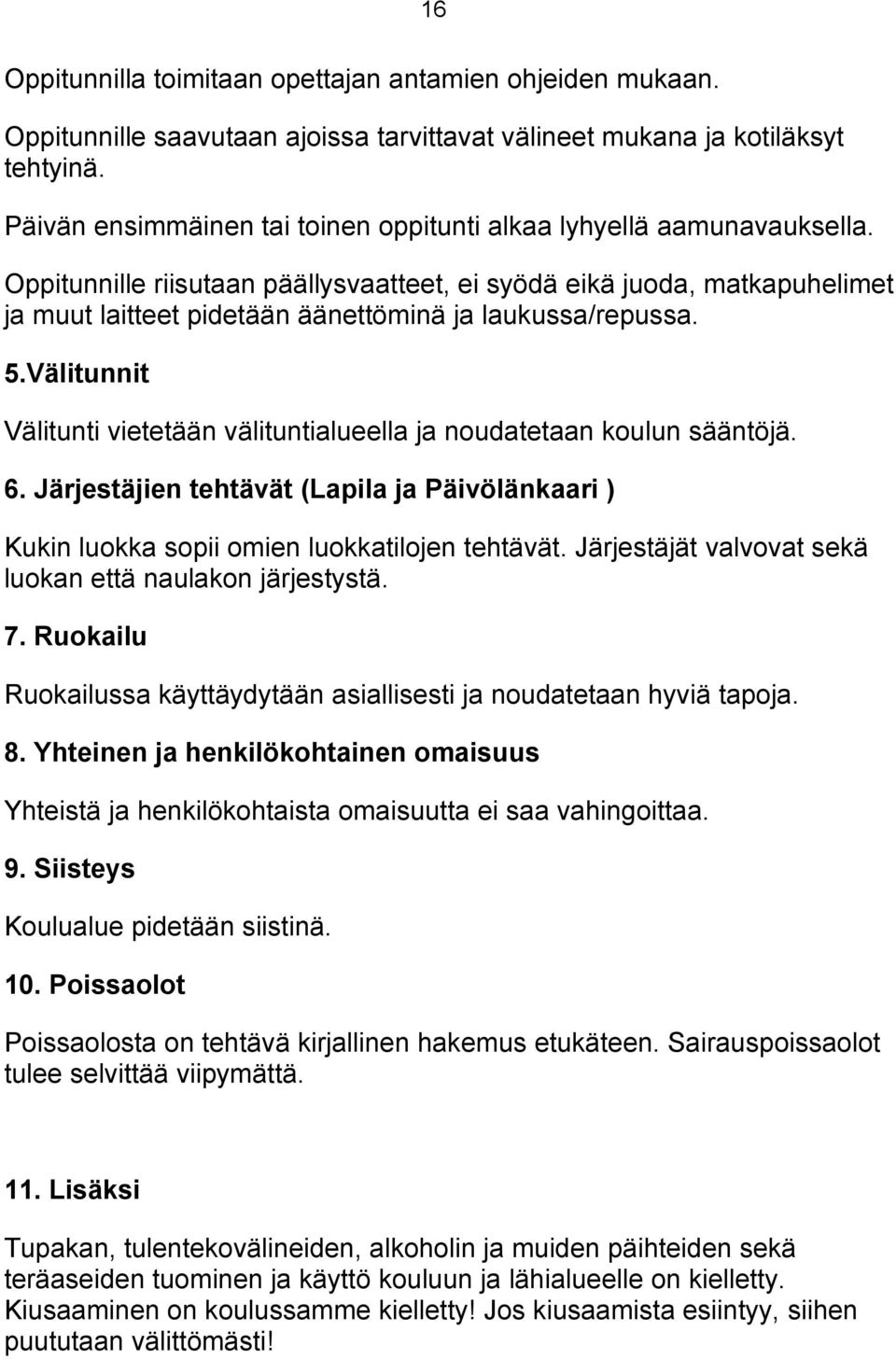 16

Oppitunnilla toimitaan opettajan antamien ohjeiden mukaan.

Oppitunnille saavutaan ajoissa tarvittavat välineet mukana ja kotiläksyt tehtyinä.

Päivän ensimmäinen tai toinen oppitunti alkaa lyhyellä aamunavauksella.

Oppitunnille riisutaan päällysvaatteet, ei syödä eikä juoda, matkapuhelimet ja muut laitteet pidetään äänettöminä ja laukussa/repussa.

5.Välitunnit

Välitunti vietetään välituntialueella ja noudatetaan koulun sääntöjä.

6. Järjestäjien tehtävät (Lapila ja Päivölänkaari )

Kukin luokka sopii omien luokkatilojen tehtävät. Järjestäjät valvovat sekä luokan että naulakon järjestystä.

7. Ruokailu

Ruokailussa käyttäydytään asiallisesti ja noudatetaan hyviä tapoja.

8. Yhteinen ja henkilökohtainen omaisuus

Yhteistä ja henkilökohtaista omaisuutta ei saa vahingoittaa.

9. Siisteys

Koulualue pidetään siistinä.

10. Poissaolot

Poissaolosta on tehtävä kirjallinen hakemus etukäteen. Sairauspoissaolot tulee selvittää viipymättä.

11. Lisäksi

Tupakan, tulentekovälineiden, alkoholin ja muiden päihteiden sekä teräaseiden tuominen ja käyttö kouluun ja lähialueelle on kielletty. Kiusaaminen on koulussamme kielletty! Jos kiusaamista esiintyy, siihen puututaan välittömästi!